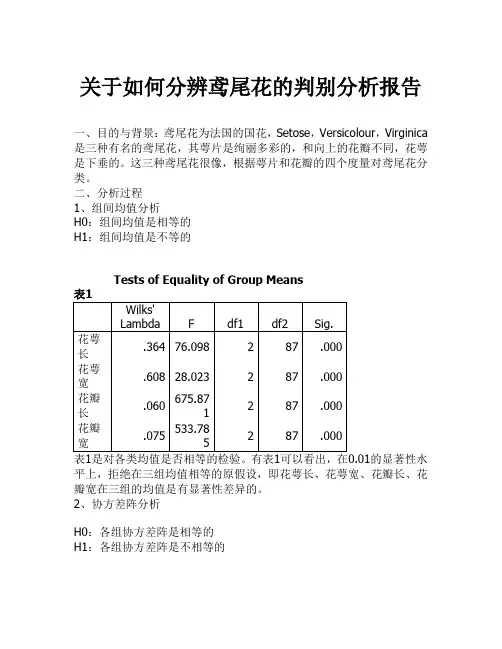 关于如何分辨鸢尾花的判别分析报告

一、目的与背景：鸢尾花为法国的国花，Setose，Versicolour，Virginica是三种有名的鸢尾花，其萼片是绚丽多彩的，和向上的花瓣不同，花萼是下垂的。这三种鸢尾花很像，根据萼片和花瓣的四个度量对鸢尾花分类。
二、分析过程
1、组间均值分析
H0：组间均值是相等的
H1：组间均值是不等的

Tests of Equality of Group Means
表1

| | Wilks' Lambda | F | df1 | df2 | Sig. |
|---|---|---|---|---|---|
| 花萼长 | .364 | 76.098 | 2 | 87 | .000 |
| 花萼宽 | .608 | 28.023 | 2 | 87 | .000 |
| 花瓣长 | .060 | 675.871 | 2 | 87 | .000 |
| 花瓣宽 | .075 | 533.785 | 2 | 87 | .000 |

表1是对各类均值是否相等的检验。有表1可以看出，在0.01的显著性水平上，拒绝在三组均值相等的原假设，即花萼长、花萼宽、花瓣长、花瓣宽在三组的均值是有显著性差异的。
2、协方差阵分析

H0：各组协方差阵是相等的
H1：各组协方差阵是不相等的